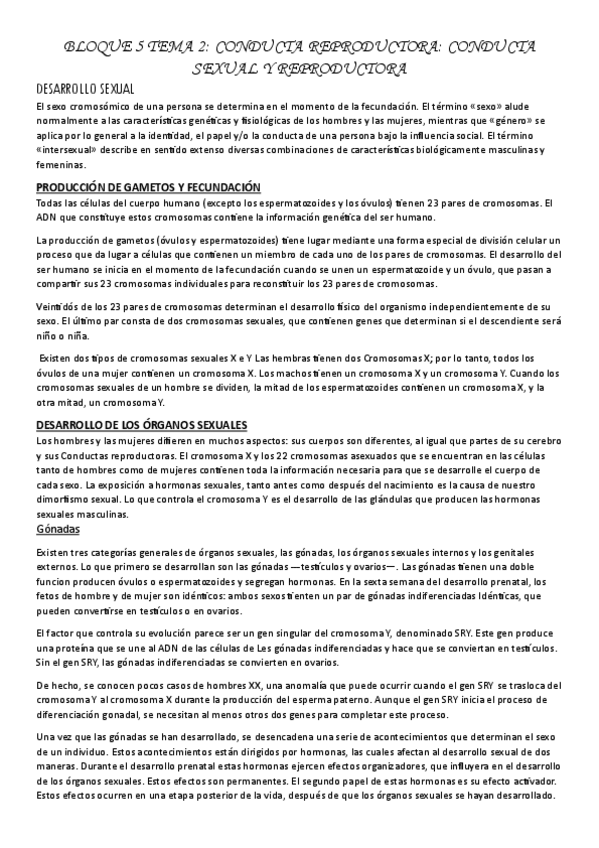 BLOQUE 5 TEMA 2: CONDUCTA REPRODUCTORA: CONDUCTA SEXUAL Y REPRODUCTORA

DESARROLLO SEXUAL

El sexo cromosómico de una persona se determina en el momento de la fecundación. El término «sexo» alude normalmente a las características genéticas y fisiológicas de los hombres y las mujeres, mientras que «género» se aplica por lo general a la identidad, el papel y/o la conducta de una persona bajo la influencia social. El término «intersexual» describe en sentido extenso diversas combinaciones de características biológicamente masculinas y femeninas.

PRODUCCIÓN DE GAMETOS Y FECUNDACIÓN

Todas las células del cuerpo humano (excepto los espermatozoides y los óvulos) tienen 23 pares de cromosomas. El ADN que constituye estos cromosomas contiene la información genética del ser humano.

La producción de gametos (óvulos y espermatozoides) tiene lugar mediante una forma especial de división celular un proceso que da lugar a células que contienen un miembro de cada uno de los pares de cromosomas. El desarrollo del ser humano se inicia en el momento de la fecundación cuando se unen un espermatozoide y un óvulo, que pasan a compartir sus 23 cromosomas individuales para reconstituir los 23 pares de cromosomas.

Veintidós de los 23 pares de cromosomas determinan el desarrollo físico del organismo independientemente de su sexo. El último par consta de dos cromosomas sexuales, que contienen genes que determinan si el descendiente será niño o niña.

Existen dos tipos de cromosomas sexuales X e Y Las hembras tienen dos Cromosomas X; por lo tanto, todos los óvulos de una mujer contienen un cromosoma X. Los machos tienen un cromosoma X y un cromosoma Y. Cuando los cromosomas sexuales de un hombre se dividen, la mitad de los espermatozoides contienen un cromosoma X, y la otra mitad, un cromosoma Y.

DESARROLLO DE LOS ÓRGANOS SEXUALES

Los hombres y las mujeres difieren en muchos aspectos: sus cuerpos son diferentes, al igual que partes de su cerebro y sus Conductas reproductoras. El cromosoma X y los 22 cromosomas asexuados que se encuentran en las células tanto de hombres como de mujeres contienen toda la información necesaria para que se desarrolle el cuerpo de cada sexo. La exposición a hormonas sexuales, tanto antes como después del nacimiento es la causa de nuestro dimorfismo sexual. Lo que controla el cromosoma Y es el desarrollo de las glándulas que producen las hormonas sexuales masculinas.

Gónadas

Existen tres categorías generales de órganos sexuales, las gónadas, los órganos sexuales internos y los genitales externos. Lo que primero se desarrollan son las gónadas —testículos y ovarios—. Las gónadas tienen una doble funcion producen óvulos o espermatozoides y segregan hormonas. En la sexta semana del desarrollo prenatal, los fetos de hombre y de mujer son idénticos: ambos sexos tienten un par de gónadas indiferenciadas Idénticas, que pueden convertirse en testículos o en ovarios.

El factor que controla su evolución parece ser un gen singular del cromosoma Y, denominado SRY. Este gen produce una proteína que se une al ADN de las células de Les gónadas indiferenciadas y hace que se conviertan en testículos. Sin el gen SRY, las gónadas indiferenciadas se convierten en ovarios.

De hecho, se conocen pocos casos de hombres XX, una anomalía que puede ocurrir cuando el gen SRY se trasloca del cromosoma Y al cromosoma X durante la producción del esperma paterno. Aunque el gen SRY inicia el proceso de diferenciación gonadal, se necesitan al menos otros dos genes para completar este proceso.

Una vez que las gónadas se han desarrollado, se desencadena una serie de acontecimientos que determinan el sexo de un individuo. Estos acontecimientos están dirigidos por hormonas, las cuales afectan al desarrollo sexual de dos maneras. Durante el desarrollo prenatal estas hormonas ejercen efectos organizadores, que influyera en el desarrollo de los órganos sexuales. Estos efectos son permanentes. El segundo papel de estas hormonas es su efecto activador. Estos efectos ocurren en una etapa posterior de la vida, después de que los órganos sexuales se hayan desarrollado.